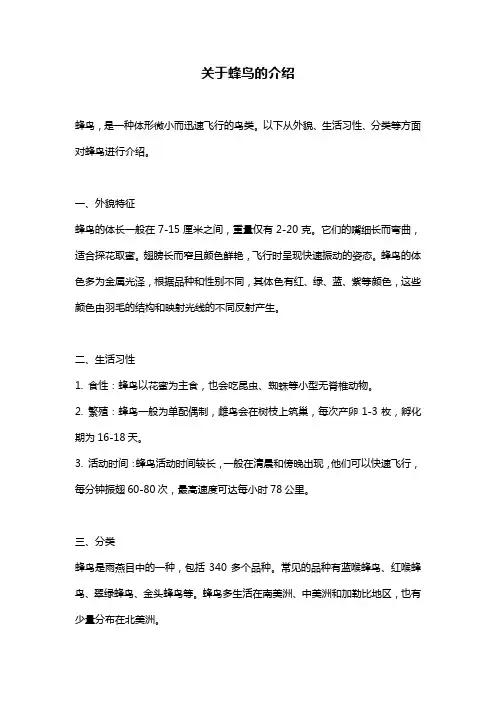 关于蜂鸟的介绍

蜂鸟，是一种体形微小而迅速飞行的鸟类。以下从外貌、生活习性、分类等方面对蜂鸟进行介绍。

一、外貌特征

蜂鸟的体长一般在 7-15 厘米之间，重量仅有 2-20 克。它们的嘴细长而弯曲，适合採花取蜜。翅膀长而窄且颜色鲜艳，飞行时呈现快速振动的姿态。蜂鸟的体色多为金属光泽，根据品种和性别不同，其体色有红、绿、蓝、紫等颜色，这些颜色由羽毛的结构和映射光线的不同反射产生。

二、生活习性

1. 食性：蜂鸟以花蜜为主食，也会吃昆虫、蜘蛛等小型无脊椎动物。

2. 繁殖：蜂鸟一般为单配偶制，雌鸟会在树枝上筑巢，每次产卵 1-3 枚，孵化期为 16-18 天。

3. 活动时间：蜂鸟活动时间较长，一般在清晨和傍晚出现，他们可以快速飞行，每分钟振翅 60-80 次，最高速度可达每小时 78 公里。

三、分类

蜂鸟是雨燕目中的一种，包括 340 多个品种。常见的品种有蓝喉蜂鸟、红喉蜂鸟、翠绿蜂鸟、金头蜂鸟等。蜂鸟多生活在南美洲、中美洲和加勒比地区，也有少量分布在北美洲。